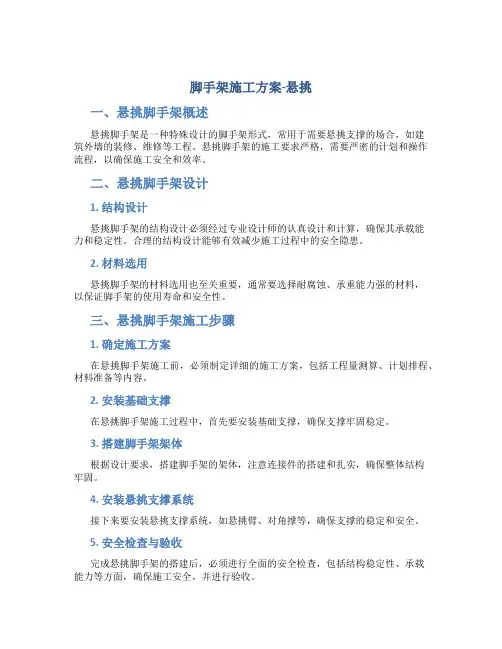 脚手架施工方案-悬挑

一、悬挑脚手架概述

悬挑脚手架是一种特殊设计的脚手架形式，常用于需要悬挑支撑的场合，如建筑外墙的装修、维修等工程。悬挑脚手架的施工要求严格，需要严密的计划和操作流程，以确保施工安全和效率。

二、悬挑脚手架设计

1. 结构设计

悬挑脚手架的结构设计必须经过专业设计师的认真设计和计算，确保其承载能力和稳定性。合理的结构设计能够有效减少施工过程中的安全隐患。

2. 材料选用

悬挑脚手架的材料选用也至关重要，通常要选择耐腐蚀、承重能力强的材料，以保证脚手架的使用寿命和安全性。

三、悬挑脚手架施工步骤

1. 确定施工方案

在悬挑脚手架施工前，必须制定详细的施工方案，包括工程量测算、计划排程、材料准备等内容。

2. 安装基础支撑

在悬挑脚手架施工过程中，首先要安装基础支撑，确保支撑牢固稳定。

3. 搭建脚手架架体

根据设计要求，搭建脚手架的架体，注意连接件的搭建和扎实，确保整体结构牢固。

4. 安装悬挑支撑系统

接下来要安装悬挑支撑系统，如悬挑臂、对角撑等，确保支撑的稳定和安全。

5. 安全检查与验收

完成悬挑脚手架的搭建后，必须进行全面的安全检查，包括结构稳定性、承载能力等方面，确保施工安全，并进行验收。